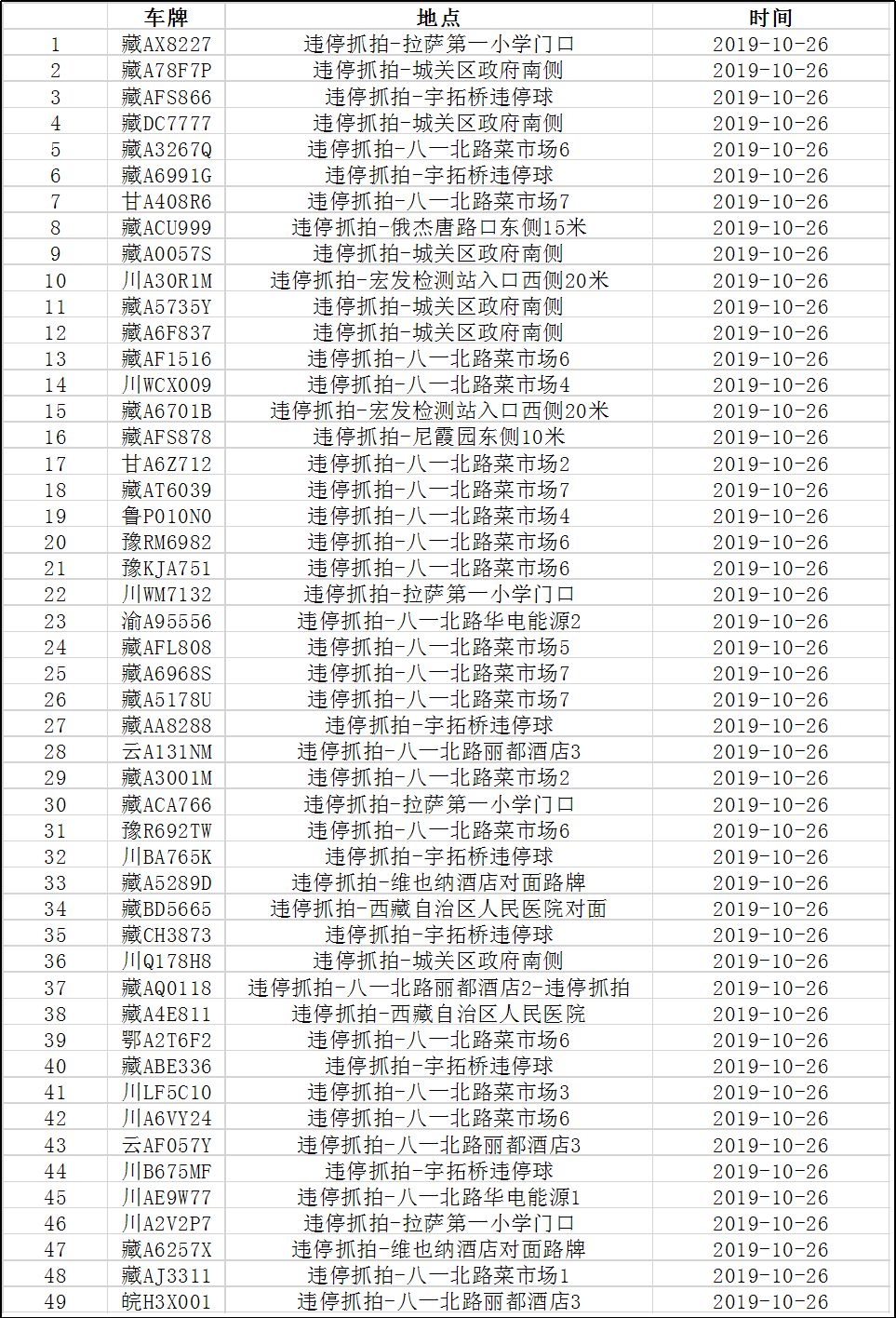 |  | 车牌 | 地点 | 时间 |
|---|---|---|---|
| 1 | 藏AX8227 | 违停抓拍-拉萨第一小学门口 | 2019-10-26 |
| 2 | 藏A78F7P | 违停抓拍-城关区政府南侧 | 2019-10-26 |
| 3 | 藏AFS866 | 违停抓拍-宇拓桥违停球 | 2019-10-26 |
| 4 | 藏DC7777 | 违停抓拍-城关区政府南侧 | 2019-10-26 |
| 5 | 藏A3267Q | 违停抓拍-八一北路菜市场6 | 2019-10-26 |
| 6 | 藏A6991G | 违停抓拍-宇拓桥违停球 | 2019-10-26 |
| 7 | 甘A408R6 | 违停抓拍-八一北路菜市场7 | 2019-10-26 |
| 8 | 藏ACU999 | 违停抓拍-俄杰唐路口东侧15米 | 2019-10-26 |
| 9 | 藏A0057S | 违停抓拍-城关区政府南侧 | 2019-10-26 |
| 10 | 川A30R1M | 违停抓拍-宏发检测站入口西侧20米 | 2019-10-26 |
| 11 | 藏A5735Y | 违停抓拍-城关区政府南侧 | 2019-10-26 |
| 12 | 藏A6F837 | 违停抓拍-城关区政府南侧 | 2019-10-26 |
| 13 | 藏AF1516 | 违停抓拍-八一北路菜市场6 | 2019-10-26 |
| 14 | 川WCX009 | 违停抓拍-八一北路菜市场4 | 2019-10-26 |
| 15 | 藏A6701B | 违停抓拍-宏发检测站入口西侧20米 | 2019-10-26 |
| 16 | 藏AFS878 | 违停抓拍-尼霞园东侧10米 | 2019-10-26 |
| 17 | 甘A6Z712 | 违停抓拍-八一北路菜市场2 | 2019-10-26 |
| 18 | 藏AT6039 | 违停抓拍-八一北路菜市场7 | 2019-10-26 |
| 19 | 鲁P010N0 | 违停抓拍-八一北路菜市场4 | 2019-10-26 |
| 20 | 豫RM6982 | 违停抓拍-八一北路菜市场6 | 2019-10-26 |
| 21 | 豫KJA751 | 违停抓拍-八一北路菜市场6 | 2019-10-26 |
| 22 | 川WM7132 | 违停抓拍-拉萨第一小学门口 | 2019-10-26 |
| 23 | 渝A95556 | 违停抓拍-八一北路华电能源2 | 2019-10-26 |
| 24 | 藏AFL808 | 违停抓拍-八一北路菜市场5 | 2019-10-26 |
| 25 | 藏A6968S | 违停抓拍-八一北路菜市场7 | 2019-10-26 |
| 26 | 藏A5178U | 违停抓拍-八一北路菜市场7 | 2019-10-26 |
| 27 | 藏AA8288 | 违停抓拍-宇拓桥违停球 | 2019-10-26 |
| 28 | 云A131NM | 违停抓拍-八一北路丽都酒店3 | 2019-10-26 |
| 29 | 藏A3001M | 违停抓拍-八一北路菜市场2 | 2019-10-26 |
| 30 | 藏ACA766 | 违停抓拍-拉萨第一小学门口 | 2019-10-26 |
| 31 | 豫R692TW | 违停抓拍-八一北路菜市场6 | 2019-10-26 |
| 32 | 川BA765K | 违停抓拍-宇拓桥违停球 | 2019-10-26 |
| 33 | 藏A5289D | 违停抓拍-维也纳酒店对面路牌 | 2019-10-26 |
| 34 | 藏BD5665 | 违停抓拍-西藏自治区人民医院对面 | 2019-10-26 |
| 35 | 藏CH3873 | 违停抓拍-宇拓桥违停球 | 2019-10-26 |
| 36 | 川Q178H8 | 违停抓拍-城关区政府南侧 | 2019-10-26 |
| 37 | 藏AQ0118 | 违停抓拍-八一北路丽都酒店2-违停抓拍 | 2019-10-26 |
| 38 | 藏A4E811 | 违停抓拍-西藏自治区人民医院 | 2019-10-26 |
| 39 | 鄂A2T6F2 | 违停抓拍-八一北路菜市场6 | 2019-10-26 |
| 40 | 藏ABE336 | 违停抓拍-宇拓桥违停球 | 2019-10-26 |
| 41 | 川LF5C10 | 违停抓拍-八一北路菜市场3 | 2019-10-26 |
| 42 | 川A6VY24 | 违停抓拍-八一北路菜市场6 | 2019-10-26 |
| 43 | 云AF057Y | 违停抓拍-八一北路丽都酒店3 | 2019-10-26 |
| 44 | 川B675MF | 违停抓拍-宇拓桥违停球 | 2019-10-26 |
| 45 | 川AE9W77 | 违停抓拍-八一北路华电能源1 | 2019-10-26 |
| 46 | 川A2V2P7 | 违停抓拍-拉萨第一小学门口 | 2019-10-26 |
| 47 | 藏A6257X | 违停抓拍-维也纳酒店对面路牌 | 2019-10-26 |
| 48 | 藏AJ3311 | 违停抓拍-八一北路菜市场1 | 2019-10-26 |
| 49 | 皖H3X001 | 违停抓拍-八一北路丽都酒店3 | 2019-10-26 |